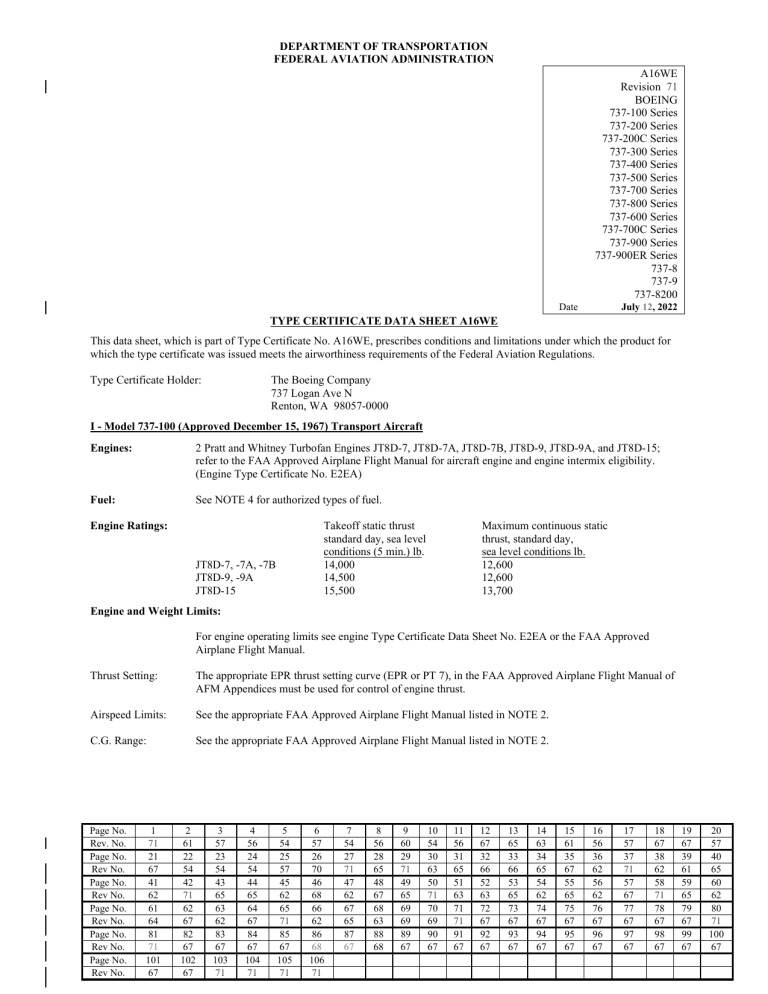 DEPARTMENT OF TRANSPORTATION
FEDERAL AVIATION ADMINISTRATION

A16WE
Revision 71
BOEING
737-100 Series
737-200 Series
737-200C Series
737-300 Series
737-400 Series
737-500 Series
737-700 Series
737-800 Series
737-600 Series
737-700C Series
737-900 Series
737-900ER Series
737-8
737-9
737-8200
Date July 12, 2022

TYPE CERTIFICATE DATA SHEET A16WE

This data sheet, which is part of Type Certificate No. A16WE, prescribes conditions and limitations under which the product for which the type certificate was issued meets the airworthiness requirements of the Federal Aviation Regulations.

Type Certificate Holder: The Boeing Company
737 Logan Ave N
Renton, WA 98057-0000

I - Model 737-100 (Approved December 15, 1967) Transport Aircraft

Engines: 2 Pratt and Whitney Turbofan Engines JT8D-7, JT8D-7A, JT8D-7B, JT8D-9, JT8D-9A, and JT8D-15; refer to the FAA Approved Airplane Flight Manual for aircraft engine and engine intermix eligibility. (Engine Type Certificate No. E2EA)

Fuel: See NOTE 4 for authorized types of fuel.

Engine Ratings:

| | Takeoff static thrust standard day, sea level conditions (5 min.) lb. | Maximum continuous static thrust, standard day, sea level conditions lb. |
|---|---|---|
| JT8D-7, -7A, -7B | 14,000 | 12,600 |
| JT8D-9, -9A | 14,500 | 12,600 |
| JT8D-15 | 15,500 | 13,700 |

Engine and Weight Limits:

For engine operating limits see engine Type Certificate Data Sheet No. E2EA or the FAA Approved Airplane Flight Manual.

Thrust Setting: The appropriate EPR thrust setting curve (EPR or PT 7), in the FAA Approved Airplane Flight Manual of AFM Appendices must be used for control of engine thrust.

Airspeed Limits: See the appropriate FAA Approved Airplane Flight Manual listed in NOTE 2.

C.G. Range: See the appropriate FAA Approved Airplane Flight Manual listed in NOTE 2.

| Page No. | 1 | 2 | 3 | 4 | 5 | 6 | 7 | 8 | 9 | 10 | 11 | 12 | 13 | 14 | 15 | 16 | 17 | 18 | 19 | 20 |
|---|---|---|---|---|---|---|---|---|---|---|---|---|---|---|---|---|---|---|---|---|
| Rev. No. | 71 | 61 | 57 | 56 | 54 | 57 | 54 | 56 | 60 | 54 | 56 | 67 | 65 | 63 | 61 | 56 | 57 | 67 | 67 | 57 |
| Page No. | 21 | 22 | 23 | 24 | 25 | 26 | 27 | 28 | 29 | 30 | 31 | 32 | 33 | 34 | 35 | 36 | 37 | 38 | 39 | 40 |
| Rev No. | 67 | 54 | 54 | 54 | 57 | 70 | 71 | 65 | 71 | 63 | 65 | 66 | 66 | 65 | 67 | 62 | 71 | 62 | 61 | 65 |
| Page No. | 41 | 42 | 43 | 44 | 45 | 46 | 47 | 48 | 49 | 50 | 51 | 52 | 53 | 54 | 55 | 56 | 57 | 58 | 59 | 60 |
| Rev No. | 62 | 71 | 65 | 65 | 62 | 68 | 62 | 67 | 65 | 71 | 63 | 63 | 65 | 62 | 65 | 62 | 67 | 71 | 65 | 62 |
| Page No. | 61 | 62 | 63 | 64 | 65 | 66 | 67 | 68 | 69 | 70 | 71 | 72 | 73 | 74 | 75 | 76 | 77 | 78 | 79 | 80 |
| Rev No. | 64 | 67 | 62 | 67 | 71 | 62 | 65 | 63 | 69 | 69 | 71 | 67 | 67 | 67 | 67 | 67 | 67 | 67 | 67 | 71 |
| Page No. | 81 | 82 | 83 | 84 | 85 | 86 | 87 | 88 | 89 | 90 | 91 | 92 | 93 | 94 | 95 | 96 | 97 | 98 | 99 | 100 |
| Rev No. | 71 | 67 | 67 | 67 | 67 | 68 | 67 | 68 | 67 | 67 | 67 | 67 | 67 | 67 | 67 | 67 | 67 | 67 | 67 | 67 |
| Page No. | 101 | 102 | 103 | 104 | 105 | 106 | | | | | | | | | | | | | | |
| Rev No. | 67 | 67 | 71 | 71 | 71 | 71 | | | | | | | | | | | | | | |